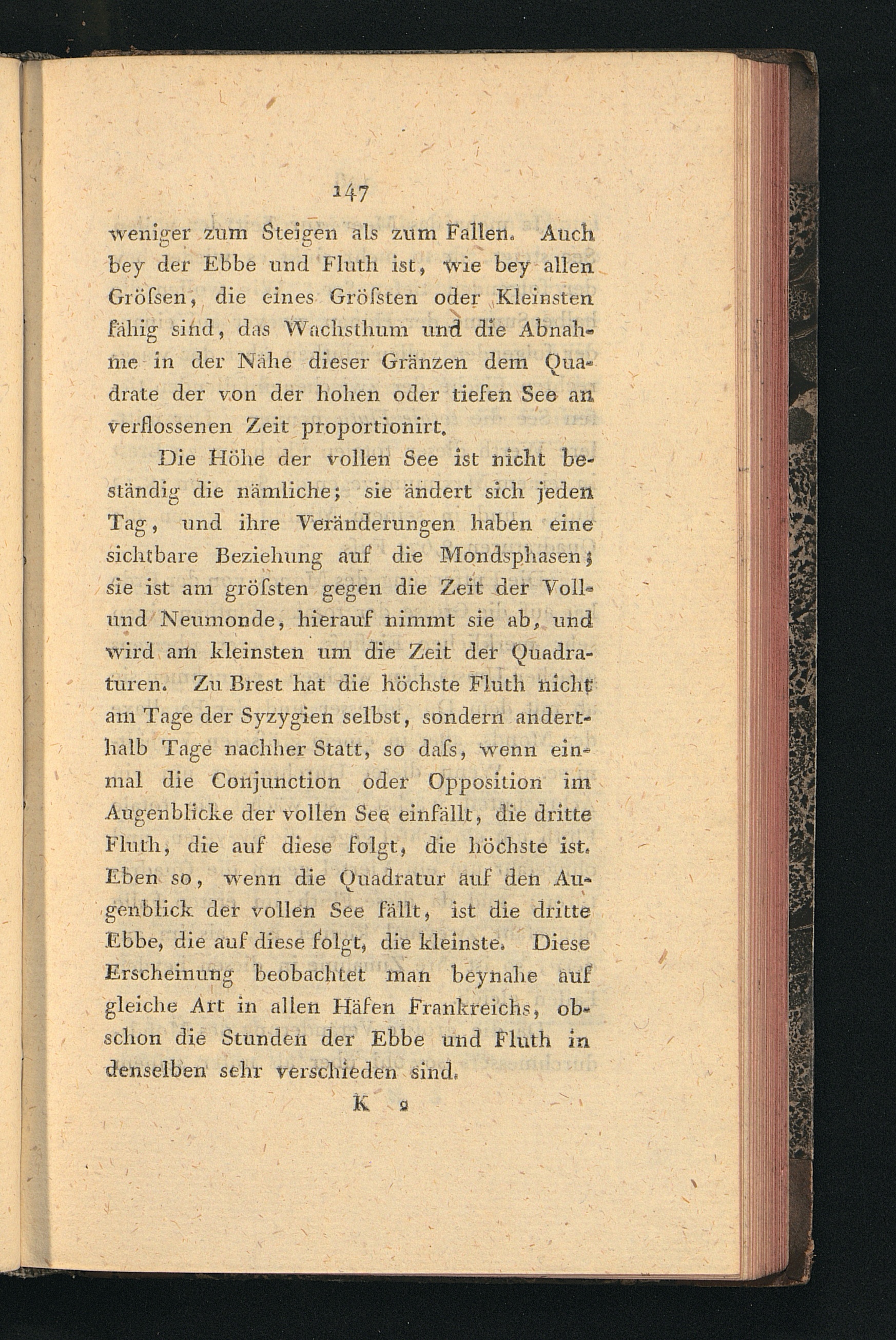 147

weniger zum Steigen als zum Fallen. Auch bey der Ebbe und Fluth ist, wie bey allen Gröſsen, die eines Gröſsten oder Kleinsten fähig sind, das Wachsthum und die Abnahme in der Nähe dieser Gränzen dem Quadrate der von der hohen oder tiefen See an verflossenen Zeit proportionirt.

Die Höhe der vollen See ist nicht beständig die nämliche; sie ändert sich jeden Tag, und ihre Veränderungen haben eine sichtbare Beziehung auf die Mondsphasen; sie ist am gröſsten gegen die Zeit der Voll- und Neumonde, hierauf nimmt sie ab, und wird am kleinsten um die Zeit der Quadraturen. Zu Brest hat die höchste Fluth nicht am Tage der Syzygien selbst, sondern anderthalb Tage nachher Statt, so daſs, wenn einmal die Conjunction oder Opposition im Augenblicke der vollen See einfällt, die dritte Fluth, die auf diese folgt, die höchste ist. Eben so, wenn die Quadratur auf den Augenblick der vollen See fällt, ist die dritte Ebbe, die auf diese folgt, die kleinste. Diese Erscheinung beobachtet man beynahe auf gleiche Art in allen Häfen Frankreichs, obschon die Stunden der Ebbe und Fluth in denselben sehr verschieden sind.

K 2